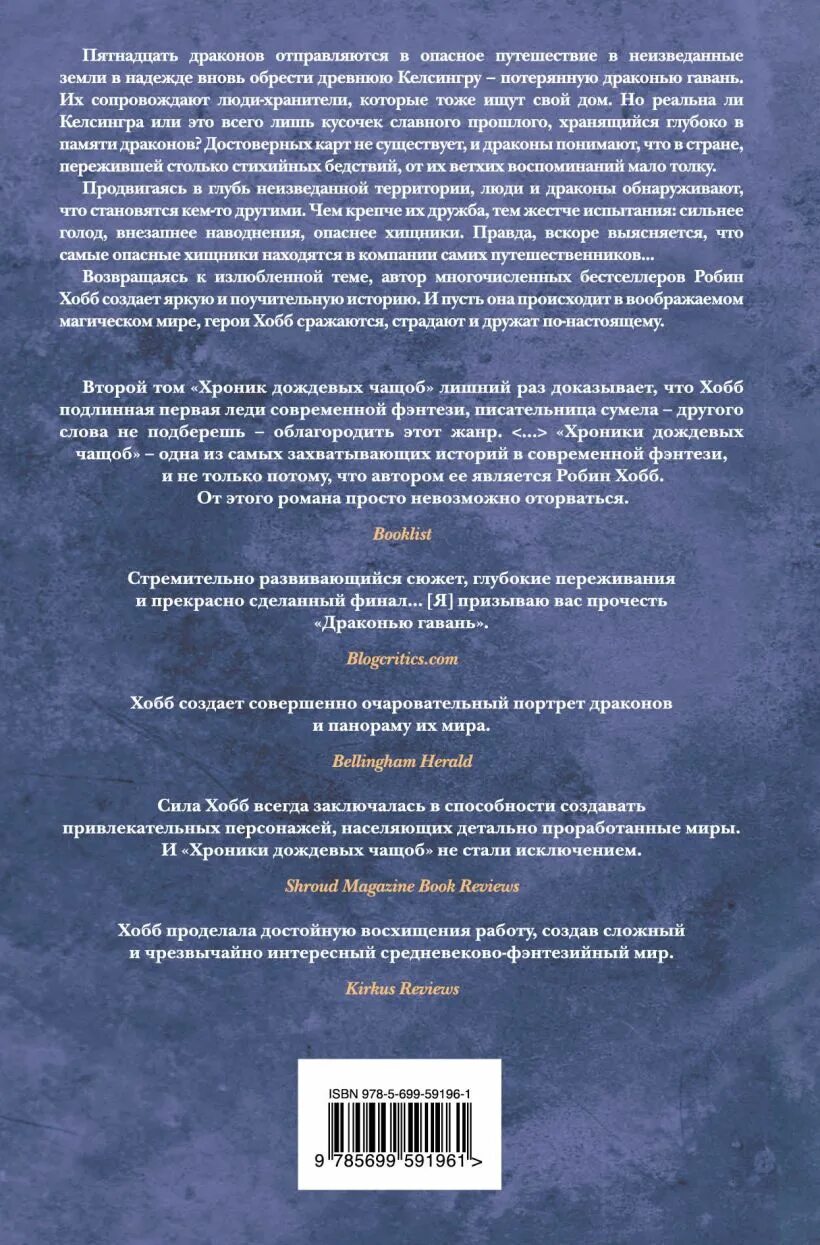 Пятнадцать драконов отправляются в опасное путешествие в неизведанные земли в надежде вновь обрести древнюю Келсингру – потерянную драконью гавань. Их сопровождают люди-хранители, которые тоже ищут свой дом. Но реальна ли Келсингра или это всего лишь кусочек славного прошлого, хранящийся глубоко в памяти драконов? Достоверных карт не существует, и драконы понимают, что в стране, пережившей столько стихийных бедствий, от их ветхих воспоминаний мало толку.

Продвигаясь в глубь неизведанной территории, люди и драконы обнаруживают, что становятся кем-то другими. Чем крепче их дружба, тем жестче испытания: сильнее голод, внезапнее наводнения, опаснее хищники. Правда, вскоре выясняется, что самые опасные хищники находятся в компании самих путешественников...

Возвращаясь к излюбленной теме, автор многочисленных бестселлеров Робин Хобб создает яркую и поучительную историю. И пусть она происходит в воображаемом магическом мире, герои Хобб сражаются, страдают и дружат по-настоящему.

Второй том «Хроник дождевых чащоб» лишний раз доказывает, что Хобб подлинная первая леди современной фэнтези, писательница сумела – другого слова не подберешь – облагородить этот жанр. <...> «Хроники дождевых чащоб» – одна из самых захватывающих историй в современной фэнтези, и не только потому, что автором ее является Робин Хобб. От этого романа просто невозможно оторваться.

Booklist

Стремительно развивающийся сюжет, глубокие переживания и прекрасно сделанный финал... [Я] призываю вас прочесть «Драконью гавань».

Blogcritics.com

Хобб создает совершенно очаровательный портрет драконов и панораму их мира.

Bellingham Herald

Сила Хобб всегда заключалась в способности создавать привлекательных персонажей, населяющих детально проработанные миры. И «Хроники дождевых чащоб» не стали исключением.

Shroud Magazine Book Reviews

Хобб проделала достойную восхищения работу, создав сложный и чрезвычайно интересный средневеково-фэнтезийный мир.

Kirkus Reviews

ISBN 978-5-699-59196-1

9 785699 591961 >